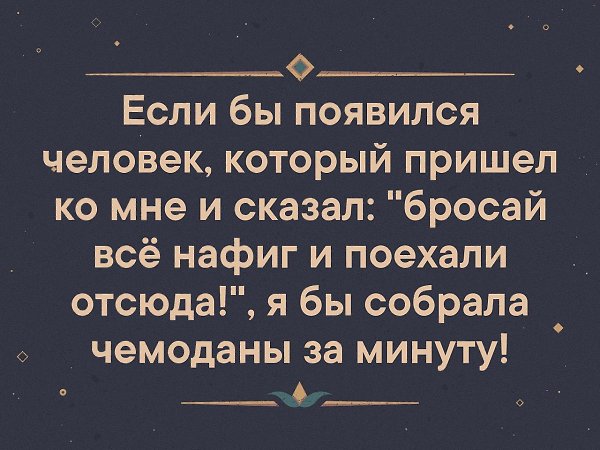 Если бы появился человек, который пришел ко мне и сказал: "бросай всё нафиг и поехали отсюда!", я бы собрала чемоданы за минуту!